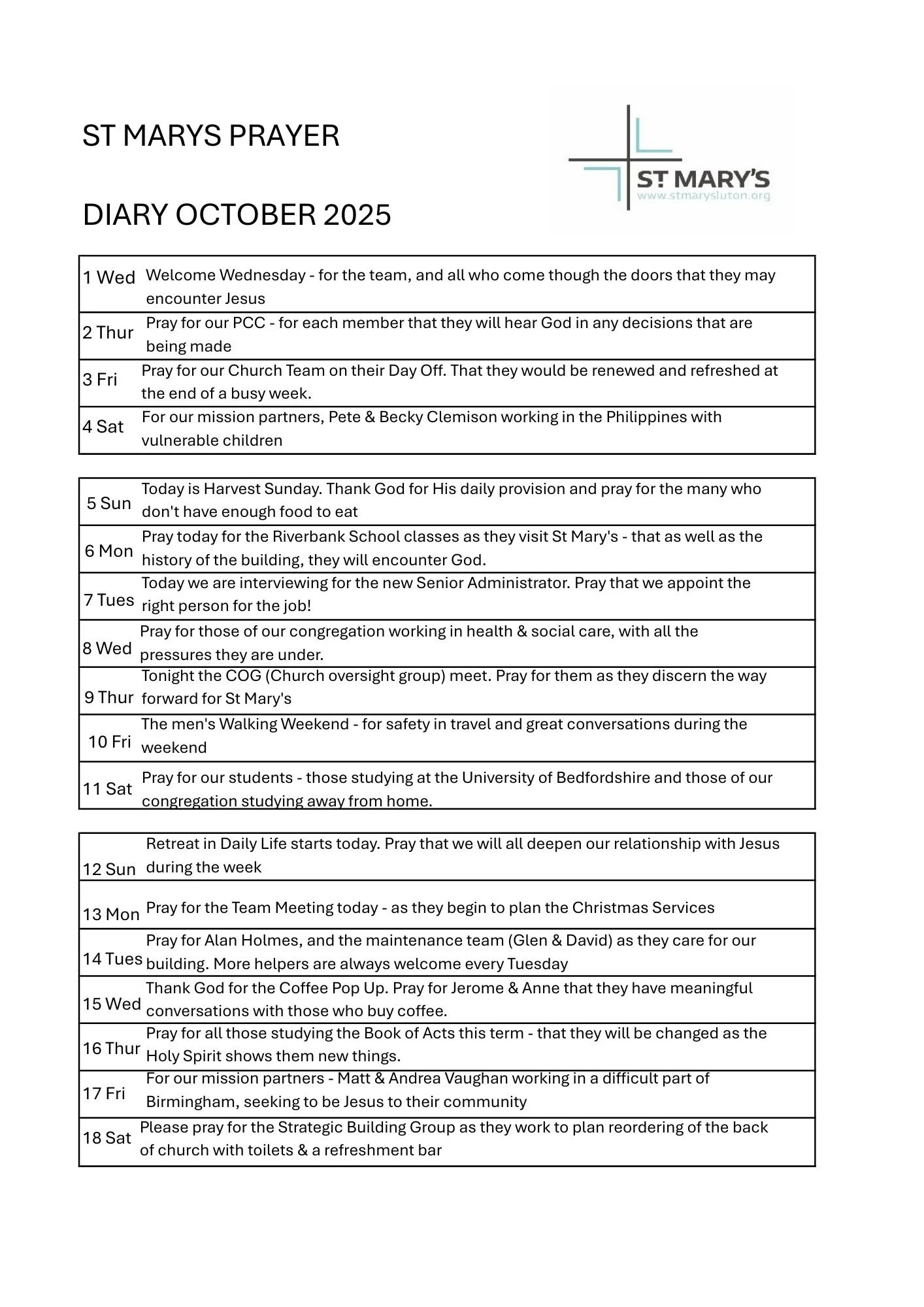 ST MARYS PRAYER

DIARY OCTOBER 2025

ST MARY'S
www.stmarysluton.org

| | |
|---|---|
| 1 Wed | Welcome Wednesday - for the team, and all who come though the doors that they may encounter Jesus |
| 2 Thur | Pray for our PCC - for each member that they will hear God in any decisions that are being made |
| 3 Fri | Pray for our Church Team on their Day Off. That they would be renewed and refreshed at the end of a busy week. |
| 4 Sat | For our mission partners, Pete & Becky Clemison working in the Philippines with vulnerable children |

| | |
|---|---|
| 5 Sun | Today is Harvest Sunday. Thank God for His daily provision and pray for the many who don't have enough food to eat |
| 6 Mon | Pray today for the Riverbank School classes as they visit St Mary's - that as well as the history of the building, they will encounter God. |
| 7 Tues | Today we are interviewing for the new Senior Administrator. Pray that we appoint the right person for the job! |
| 8 Wed | Pray for those of our congregation working in health & social care, with all the pressures they are under. |
| 9 Thur | Tonight the COG (Church oversight group) meet. Pray for them as they discern the way forward for St Mary's |
| 10 Fri | The men's Walking Weekend - for safety in travel and great conversations during the weekend |
| 11 Sat | Pray for our students - those studying at the University of Bedfordshire and those of our congregation studying away from home. |

| | |
|---|---|
| 12 Sun | Retreat in Daily Life starts today. Pray that we will all deepen our relationship with Jesus during the week |
| 13 Mon | Pray for the Team Meeting today - as they begin to plan the Christmas Services |
| 14 Tues | Pray for Alan Holmes, and the maintenance team (Glen & David) as they care for our building. More helpers are always welcome every Tuesday |
| 15 Wed | Thank God for the Coffee Pop Up. Pray for Jerome & Anne that they have meaningful conversations with those who buy coffee. |
| 16 Thur | Pray for all those studying the Book of Acts this term - that they will be changed as the Holy Spirit shows them new things. |
| 17 Fri | For our mission partners - Matt & Andrea Vaughan working in a difficult part of Birmingham, seeking to be Jesus to their community |
| 18 Sat | Please pray for the Strategic Building Group as they work to plan reordering of the back of church with toilets & a refreshment bar |